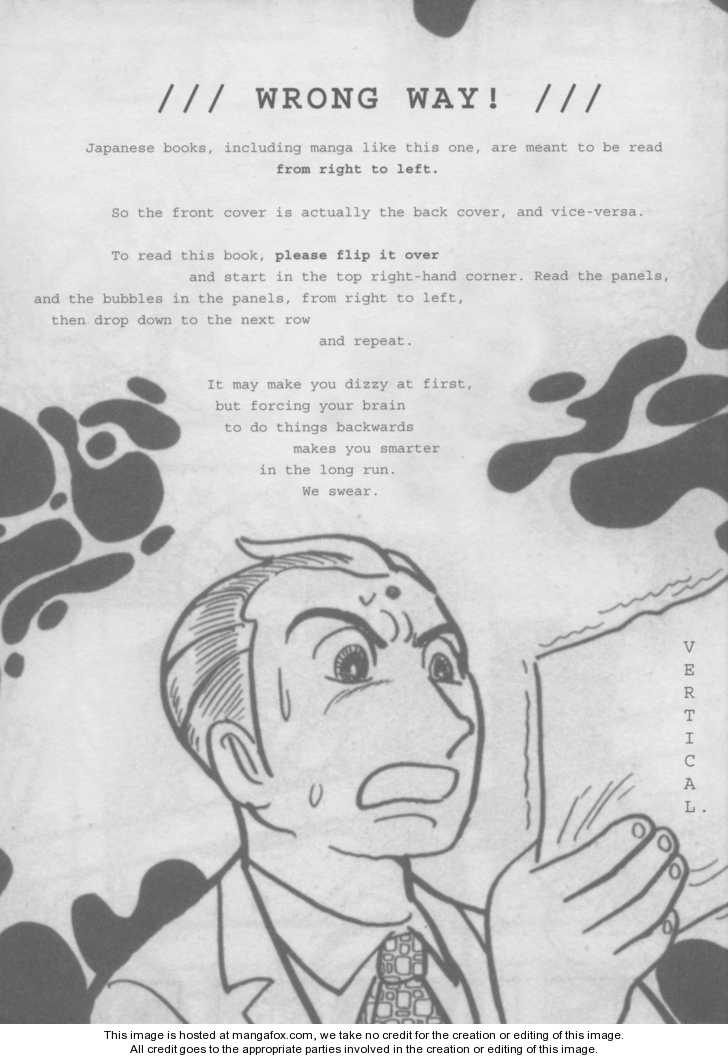 /// WRONG WAY! ///

Japanese books, including manga like this one, are meant to be read from right to left.

So the front cover is actually the back cover, and vice-versa.

To read this book, please flip it over and start in the top right-hand corner. Read the panels, and the bubbles in the panels, from right to left, then drop down to the next row and repeat.

It may make you dizzy at first,
but forcing your brain
to do things backwards
makes you smarter
in the long run.
We swear.

VERTICAL.

This image is hosted at mangafox.com, we take no credit for the creation or editing of this image.
All credit goes to the appropriate parties involved in the creation or editing of this image.